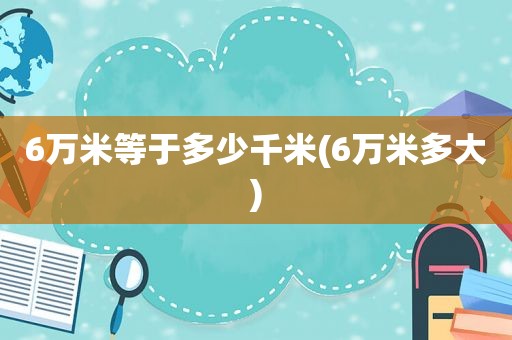 6万米等于多少千米(6万米多大)